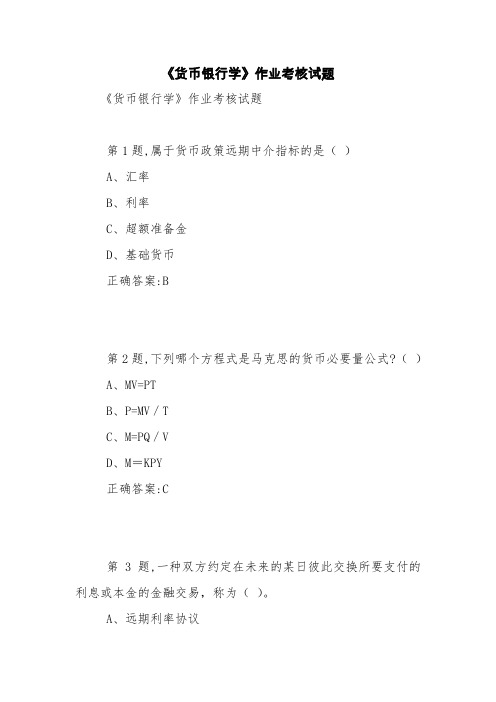 《货币银行学》作业考核试题

《货币银行学》作业考核试题

第 1 题,属于货币政策远期中介指标的是（ ）

A、汇率

B、利率

C、超额准备金

D、基础货币

正确答案:B

第 2 题,下列哪个方程式是马克思的货币必要量公式?（ ）

A、MV=PT

B、P=MV／T

C、M=PQ／V

D、M＝KPY

正确答案:C

第 3 题,一种双方约定在未来的某日彼此交换所要支付的利息或本金的金融交易，称为（ ）。

A、远期利率协议